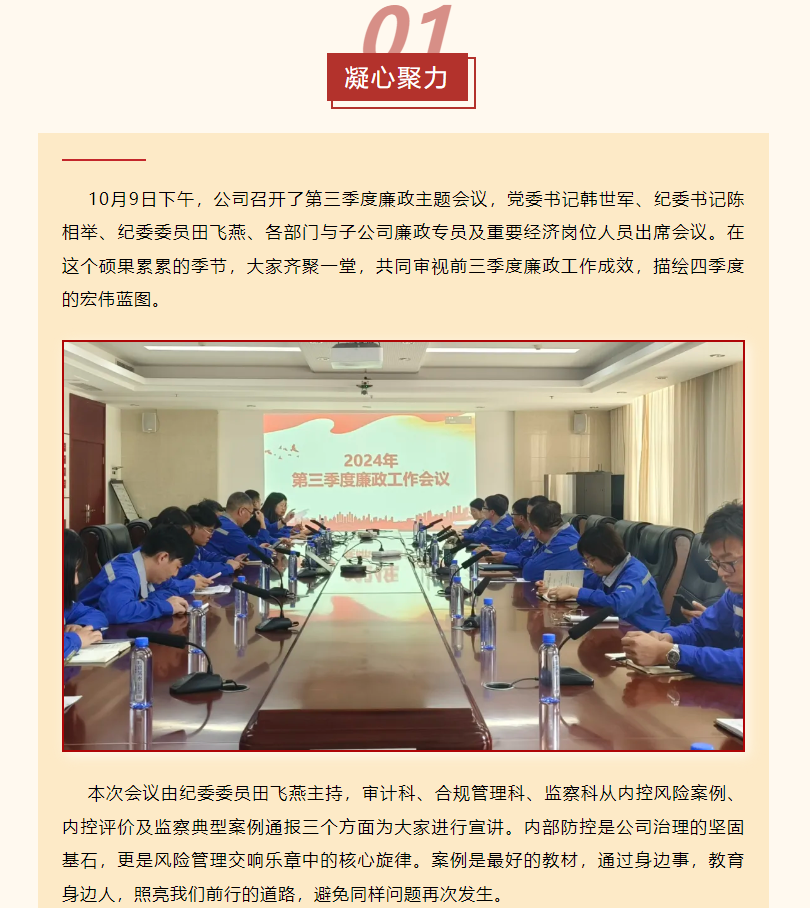 01

凝心聚力

10月9日下午，公司召开了第三季度廉政主题会议，党委书记韩世军、纪委书记陈相举、纪委委员田飞燕、各部门与子公司廉政专员及重要经济岗位人员出席会议。在这个硕果累累的季节，大家齐聚一堂，共同审视前三季度廉政工作成效，描绘四季度的宏伟蓝图。

2024年
第三季度廉政工作会议

本次会议由纪委委员田飞燕主持，审计科、合规管理科、监察科从内控风险案例、内控评价及监察典型案例通报三个方面为大家进行宣讲。内部防控是公司治理的坚固基石，更是风险管理交响乐章中的核心旋律。案例是最好的教材，通过身边事，教育身边人，照亮我们前行的道路，避免同样问题再次发生。